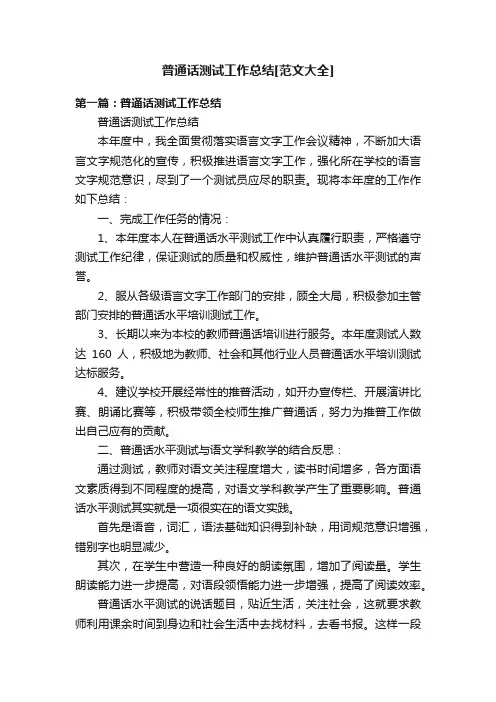 普通话测试工作总结[范文大全]

第一篇：普通话测试工作总结

普通话测试工作总结

本年度中，我全面贯彻落实语言文字工作会议精神，不断加大语言文字规范化的宣传，积极推进语言文字工作，强化所在学校的语言文字规范意识，尽到了一个测试员应尽的职责。现将本年度的工作作如下总结：

一、完成工作任务的情况：

1、本年度本人在普通话水平测试工作中认真履行职责，严格遵守测试工作纪律，保证测试的质量和权威性，维护普通话水平测试的声誉。

2、服从各级语言文字工作部门的安排，顾全大局，积极参加主管部门安排的普通话水平培训测试工作。

3、长期以来为本校的教师普通话培训进行服务。本年度测试人数达 160 人，积极地为教师、社会和其他行业人员普通话水平培训测试达标服务。

4、建议学校开展经常性的推普活动，如开办宣传栏、开展演讲比赛、朗诵比赛等，积极带领全校师生推广普通话，努力为推普工作做出自己应有的贡献。

二、普通话水平测试与语文学科教学的结合反思：

通过测试，教师对语文关注程度增大，读书时间增多，各方面语文素质得到不同程度的提高，对语文学科教学产生了重要影响。普通话水平测试其实就是一项很实在的语文实践。

首先是语音，词汇，语法基础知识得到补缺，用词规范意识增强，错别字也明显减少。

其次，在学生中营造一种良好的朗读氛围，增加了阅读量。学生朗读能力进一步提高，对语段领悟能力进一步增强，提高了阅读效率。

普通话水平测试的说话题目，贴近生活，关注社会，这就要求教师利用课余时间到身边和社会生活中去找材料，去看书报。这样一段